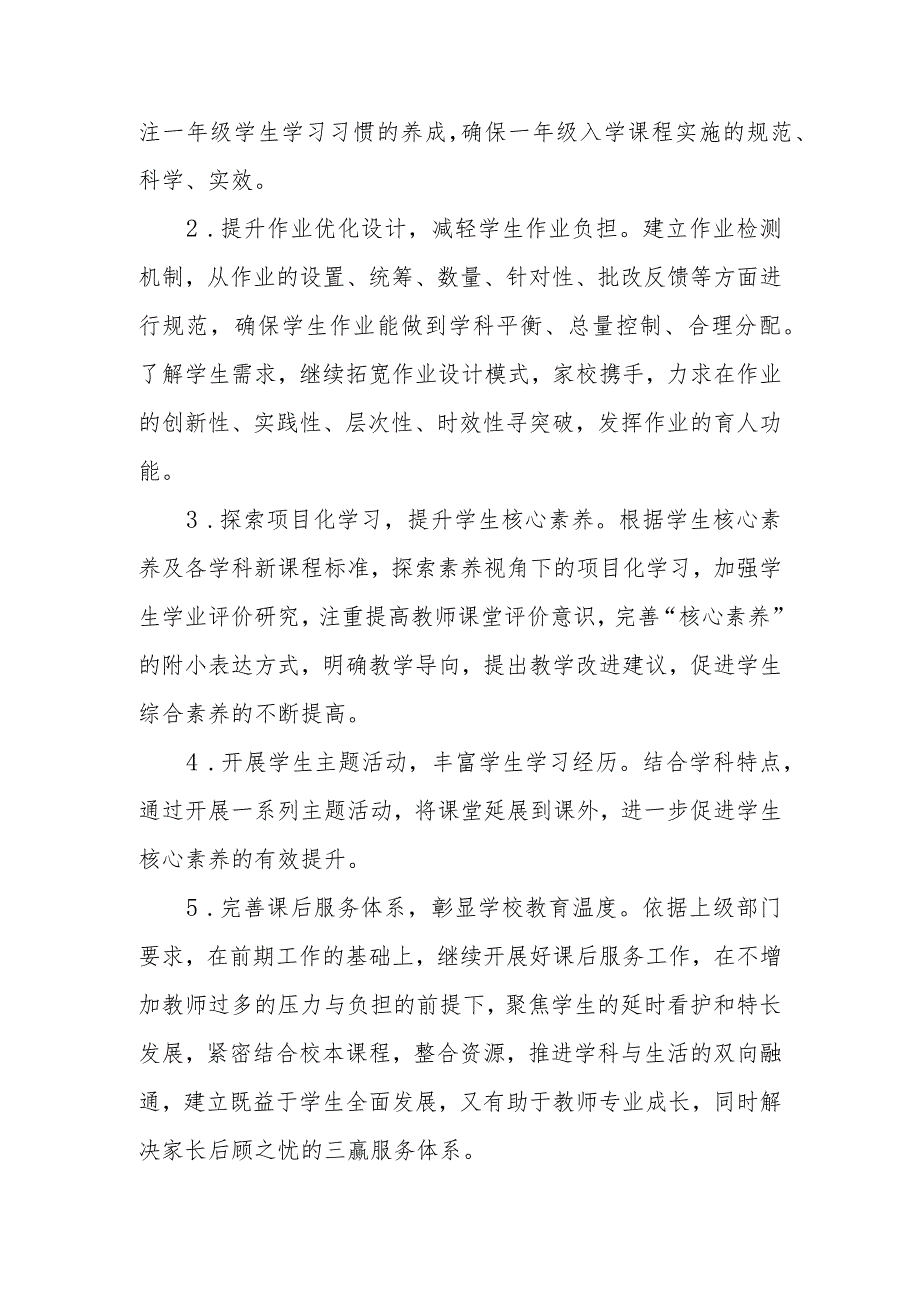 注一年级学生学习习惯的养成,确保一年级入学课程实施的规范、科学、实效。

2．提升作业优化设计，减轻学生作业负担。建立作业检测机制，从作业的设置、统筹、数量、针对性、批改反馈等方面进行规范，确保学生作业能做到学科平衡、总量控制、合理分配。了解学生需求，继续拓宽作业设计模式，家校携手，力求在作业的创新性、实践性、层次性、时效性寻突破，发挥作业的育人功能。

3．探索项目化学习，提升学生核心素养。根据学生核心素养及各学科新课程标准，探索素养视角下的项目化学习，加强学生学业评价研究，注重提高教师课堂评价意识，完善“核心素养”的附小表达方式，明确教学导向，提出教学改进建议，促进学生综合素养的不断提高。

4．开展学生主题活动，丰富学生学习经历。结合学科特点，通过开展一系列主题活动，将课堂延展到课外，进一步促进学生核心素养的有效提升。

5．完善课后服务体系，彰显学校教育温度。依据上级部门要求，在前期工作的基础上，继续开展好课后服务工作，在不增加教师过多的压力与负担的前提下，聚焦学生的延时看护和特长发展，紧密结合校本课程，整合资源，推进学科与生活的双向融通，建立既益于学生全面发展，又有助于教师专业成长，同时解决家长后顾之忧的三赢服务体系。